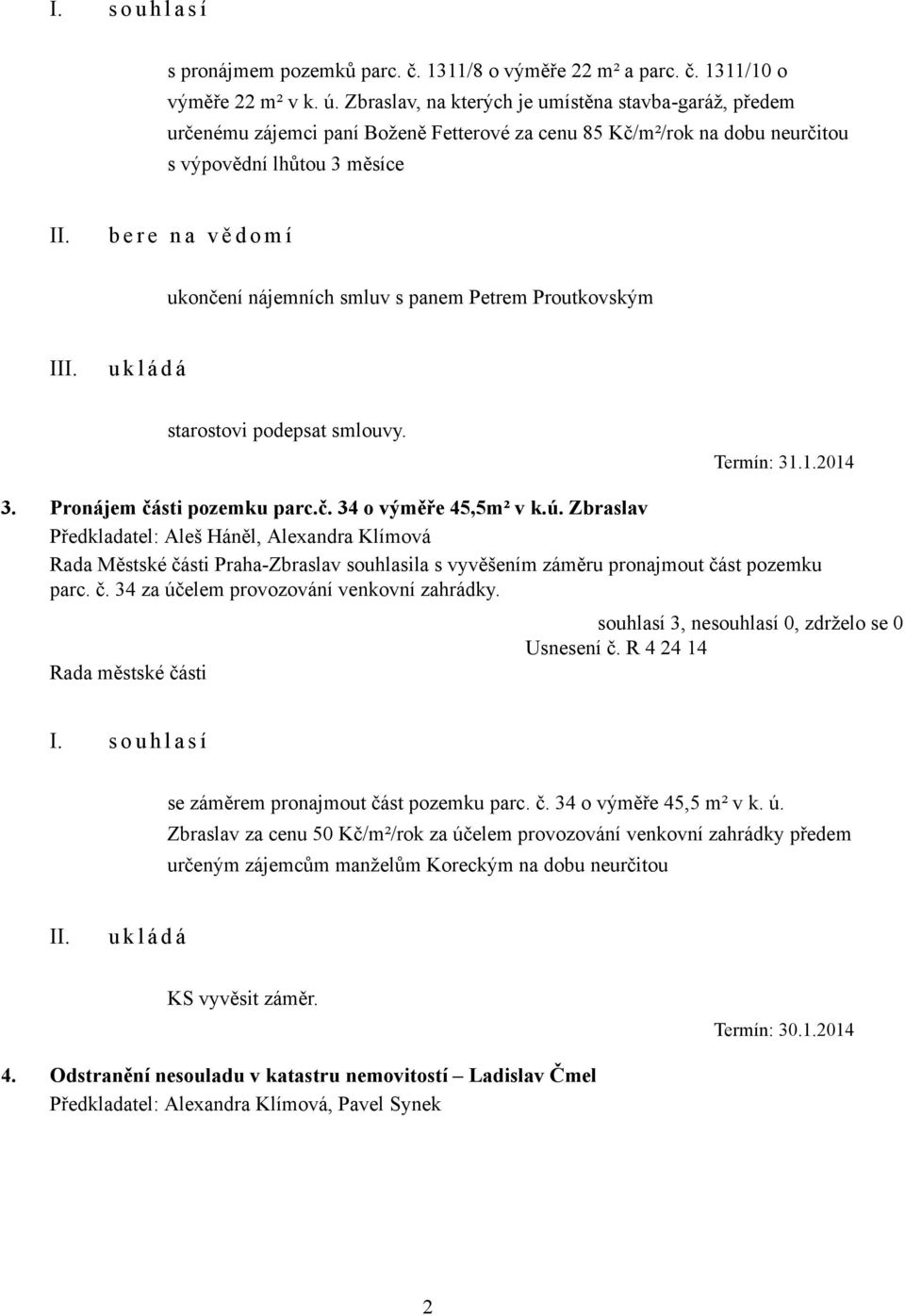 I. s o u h l a s í

s pronájmem pozemků parc. č. 1311/8 o výměře 22 m² a parc. č. 1311/10 o výměře 22 m² v k. ú. Zbraslav, na kterých je umístěna stavba-garáž, předem určenému zájemci paní Boženě Fetterové za cenu 85 Kč/m²/rok na dobu neurčitou s výpovědní lhůtou 3 měsíce

II. b e r e n a v ě d o m í

ukončení nájemních smluv s panem Petrem Proutkovským

III. u k l á d á

starostovi podepsat smlouvy.

Termín: 31.1.2014

3. Pronájem části pozemku parc.č. 34 o výměře 45,5m² v k.ú. Zbraslav
Předkladatel: Aleš Háněl, Alexandra Klímová
Rada Městské části Praha-Zbraslav souhlasila s vyvěšením záměru pronajmout část pozemku parc. č. 34 za účelem provozování venkovní zahrádky.

souhlasí 3, nesouhlasí 0, zdrželo se 0
Usnesení č. R 4 24 14
Rada městské části

I. s o u h l a s í

se záměrem pronajmout část pozemku parc. č. 34 o výměře 45,5 m² v k. ú. Zbraslav za cenu 50 Kč/m²/rok za účelem provozování venkovní zahrádky předem určeným zájemcům manželům Koreckým na dobu neurčitou

II. u k l á d á

KS vyvěsit záměr.

Termín: 30.1.2014

4. Odstranění nesouladu v katastru nemovitostí – Ladislav Čmel
Předkladatel: Alexandra Klímová, Pavel Synek

2